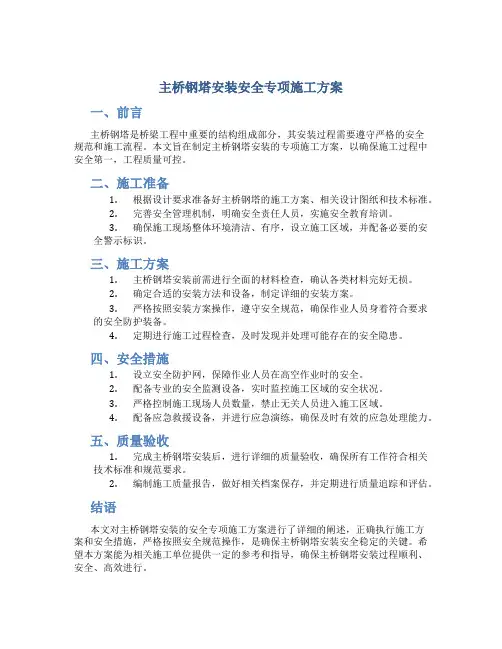 主桥钢塔安装安全专项施工方案

一、前言

主桥钢塔是桥梁工程中重要的结构组成部分，其安装过程需要遵守严格的安全规范和施工流程。本文旨在制定主桥钢塔安装的专项施工方案，以确保施工过程中安全第一，工程质量可控。

二、施工准备

1. 根据设计要求准备好主桥钢塔的施工方案、相关设计图纸和技术标准。
2. 完善安全管理机制，明确安全责任人员，实施安全教育培训。
3. 确保施工现场整体环境清洁、有序，设立施工区域，并配备必要的安全警示标识。

三、施工方案

1. 主桥钢塔安装前需进行全面的材料检查，确认各类材料完好无损。
2. 确定合适的安装方法和设备，制定详细的安装方案。
3. 严格按照安装方案操作，遵守安全规范，确保作业人员身着符合要求的安全防护装备。
4. 定期进行施工过程检查，及时发现并处理可能存在的安全隐患。

四、安全措施

1. 设立安全防护网，保障作业人员在高空作业时的安全。
2. 配备专业的安全监测设备，实时监控施工区域的安全状况。
3. 严格控制施工现场人员数量，禁止无关人员进入施工区域。
4. 配备应急救援设备，并进行应急演练，确保及时有效的应急处理能力。

五、质量验收

1. 完成主桥钢塔安装后，进行详细的质量验收，确保所有工作符合相关技术标准和规范要求。
2. 编制施工质量报告，做好相关档案保存，并定期进行质量追踪和评估。

结语

本文对主桥钢塔安装的安全专项施工方案进行了详细的阐述，正确执行施工方案和安全措施，严格按照安全规范操作，是确保主桥钢塔安装安全稳定的关键。希望本方案能为相关施工单位提供一定的参考和指导，确保主桥钢塔安装过程顺利、安全、高效进行。